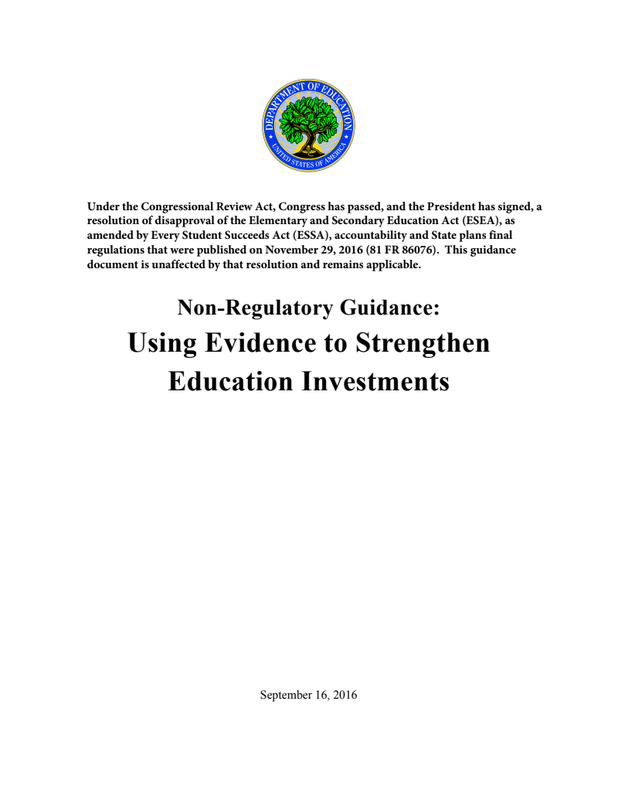 DEPARTMENT OF EDUCATION
UNITED STATES OF AMERICA

Under the Congressional Review Act, Congress has passed, and the President has signed, a resolution of disapproval of the Elementary and Secondary Education Act (ESEA), as amended by Every Student Succeeds Act (ESSA), accountability and State plans final regulations that were published on November 29, 2016 (81 FR 86076). This guidance document is unaffected by that resolution and remains applicable.

Non-Regulatory Guidance:
Using Evidence to Strengthen Education Investments

September 16, 2016